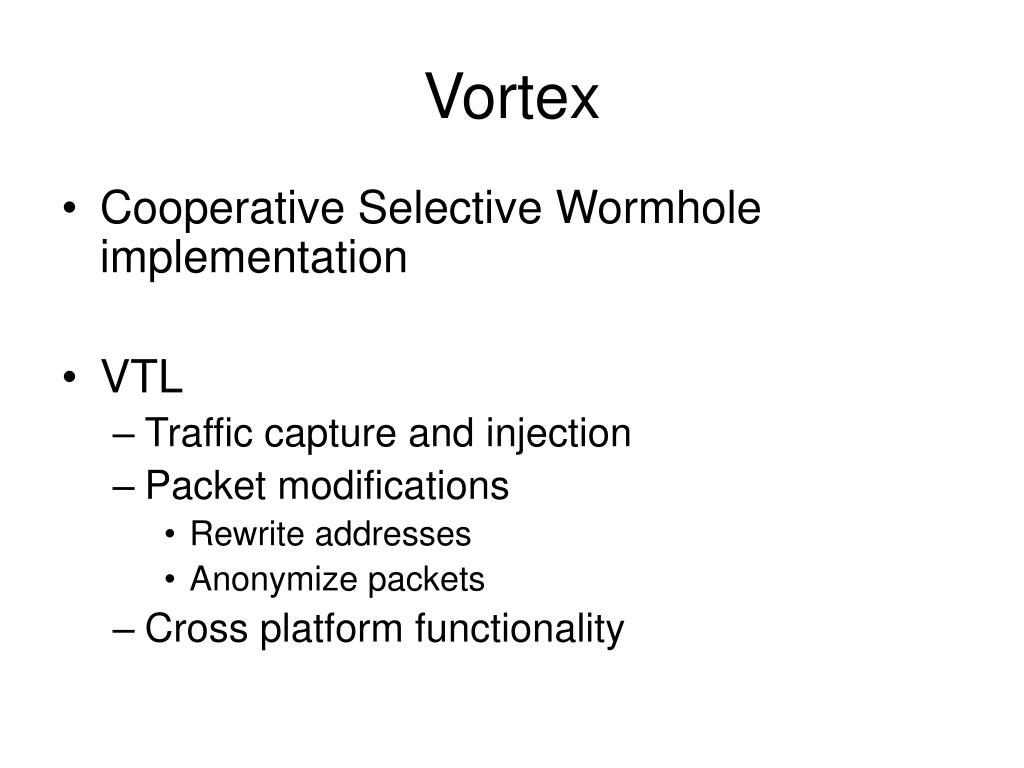 Vortex

• Cooperative Selective Wormhole implementation

• VTL
– Traffic capture and injection
– Packet modifications
• Rewrite addresses
• Anonymize packets
– Cross platform functionality